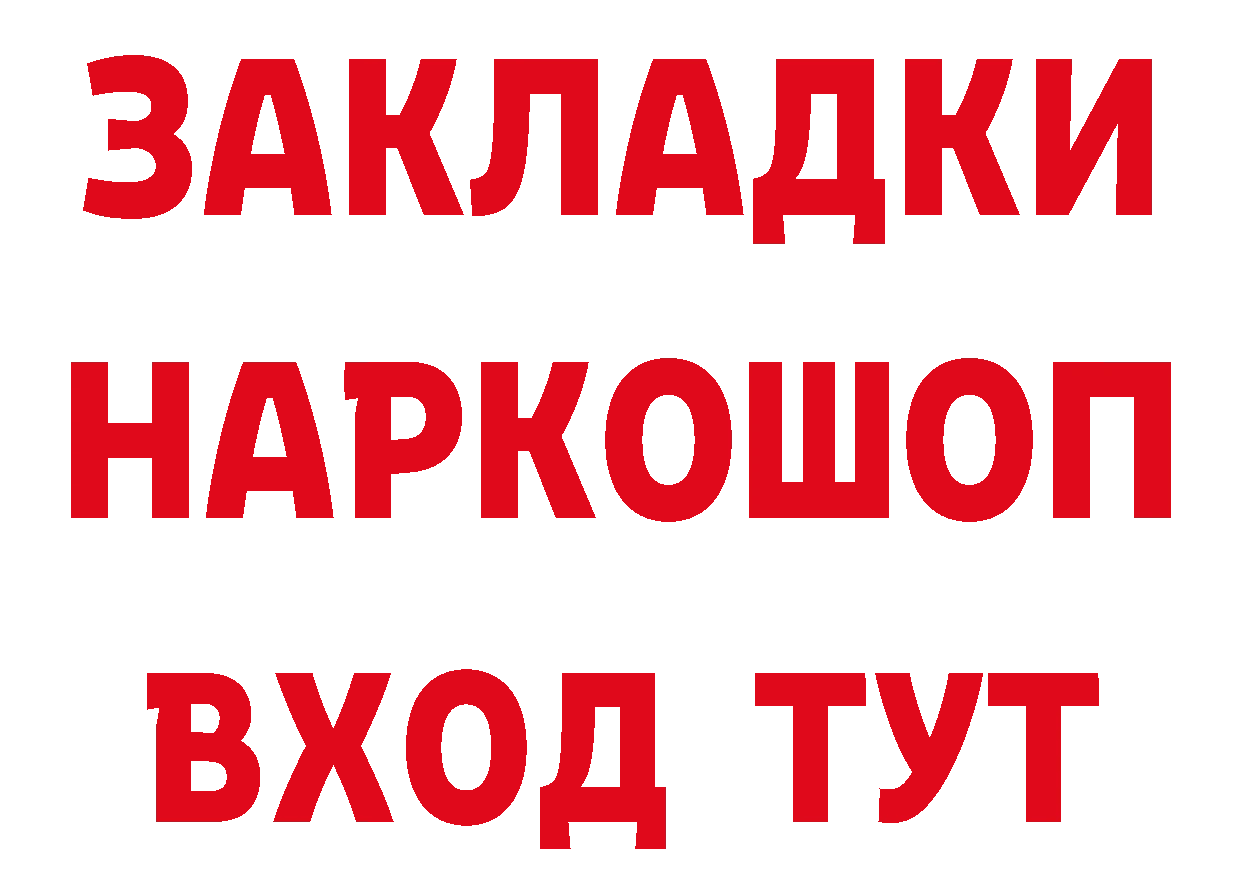 ЗАКЛАДКИ НАРКОШОП ВХОД ТУТ